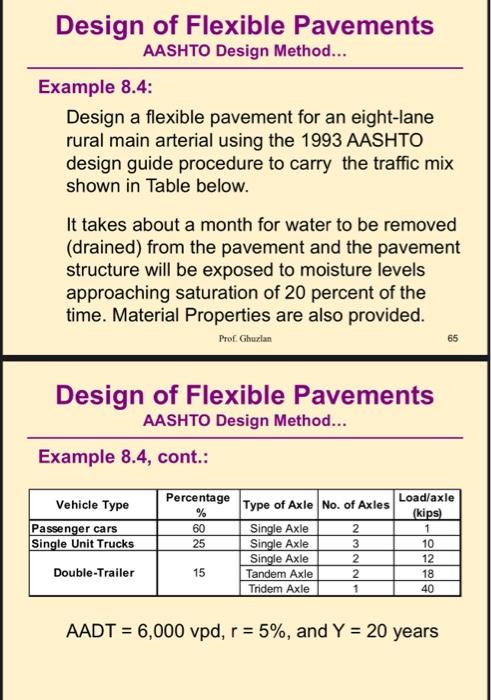 Design of Flexible Pavements
AASHTO Design Method...

Example 8.4:

Design a flexible pavement for an eight-lane rural main arterial using the 1993 AASHTO design guide procedure to carry the traffic mix shown in Table below.

It takes about a month for water to be removed (drained) from the pavement and the pavement structure will be exposed to moisture levels approaching saturation of 20 percent of the time. Material Properties are also provided.

Prof. Ghuzlan

65

Design of Flexible Pavements
AASHTO Design Method...

Example 8.4, cont.:

| Vehicle Type | Percentage % | Type of Axle | No. of Axles | Load/axle (kips) |
|---|---|---|---|---|
| Passenger cars | 60 | Single Axle | 2 | 1 |
| Single Unit Trucks | 25 | Single Axle | 3 | 10 |
| Double-Trailer | 15 | Single Axle | 2 | 12 |
| | | Tandem Axle | 2 | 18 |
| | | Tridem Axle | 1 | 40 |

AADT = 6,000 vpd, r = 5%, and Y = 20 years